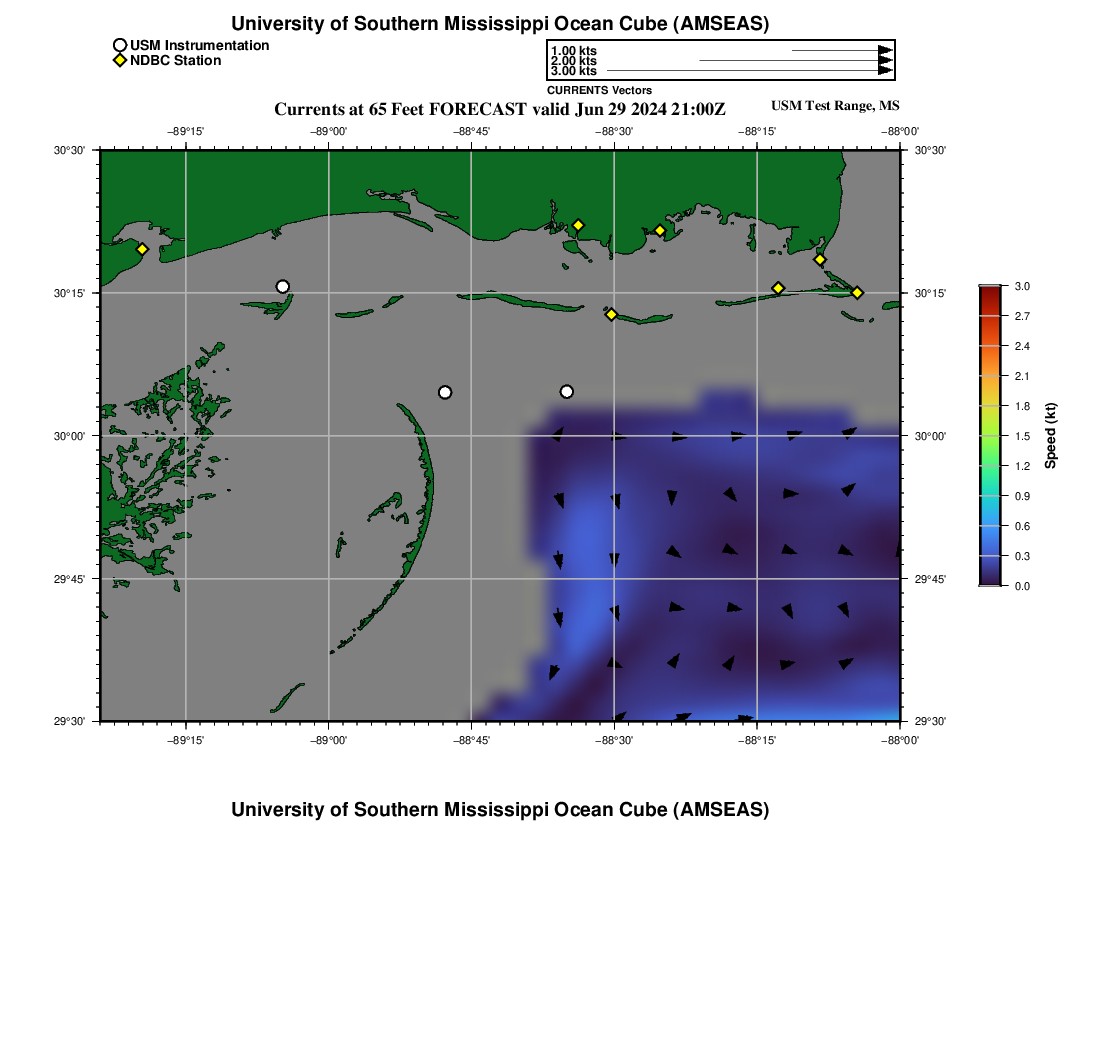 University of Southern Mississippi Ocean Cube (AMSEAS)

USM Instrumentation
NDBC Station

1.00 kts
2.00 kts
3.00 kts
CURRENTS Vectors

Currents at 65 Feet FORECAST valid Jun 29 2024 21:00Z

USM Test Range, MS

−89°15' −89°00' −88°45' −88°30' −88°15' −88°00'

30°30' 30°15' 30°00' 29°45' 29°30'

30°30' 30°15' 30°00' 29°45' 29°30'

−89°15' −89°00' −88°45' −88°30' −88°15' −88°00'

3.0
2.7
2.4
2.1
1.8
1.5
1.2
0.9
0.6
0.3
0.0
Speed (kt)

University of Southern Mississippi Ocean Cube (AMSEAS)